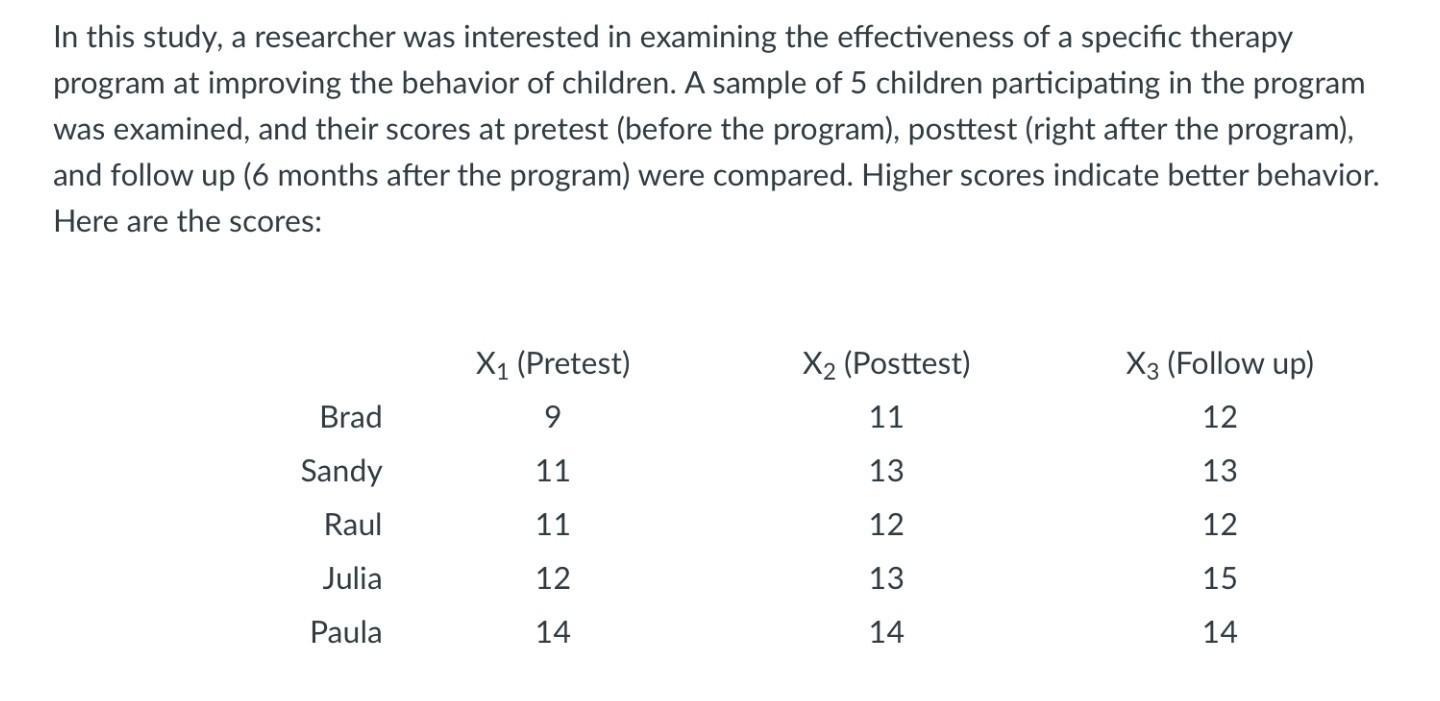 In this study, a researcher was interested in examining the effectiveness of a specific therapy program at improving the behavior of children. A sample of 5 children participating in the program was examined, and their scores at pretest (before the program), posttest (right after the program), and follow up (6 months after the program) were compared. Higher scores indicate better behavior. Here are the scores:

| | $X_1$ (Pretest) | $X_2$ (Posttest) | $X_3$ (Follow up) |
|---|---|---|---|
| Brad | 9 | 11 | 12 |
| Sandy | 11 | 13 | 13 |
| Raul | 11 | 12 | 12 |
| Julia | 12 | 13 | 15 |
| Paula | 14 | 14 | 14 |